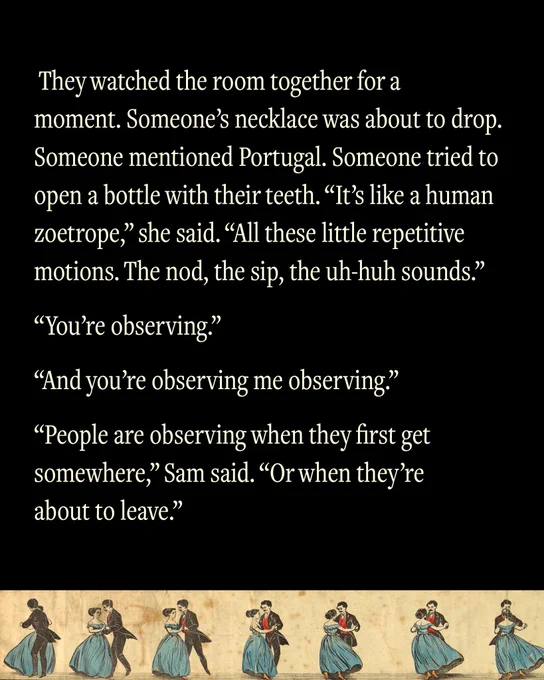 They watched the room together for a moment. Someone's necklace was about to drop. Someone mentioned Portugal. Someone tried to open a bottle with their teeth. "It's like a human zoetrope," she said. "All these little repetitive motions. The nod, the sip, the uh-huh sounds."

"You're observing."

"And you're observing me observing."

"People are observing when they first get somewhere," Sam said. "Or when they're about to leave."